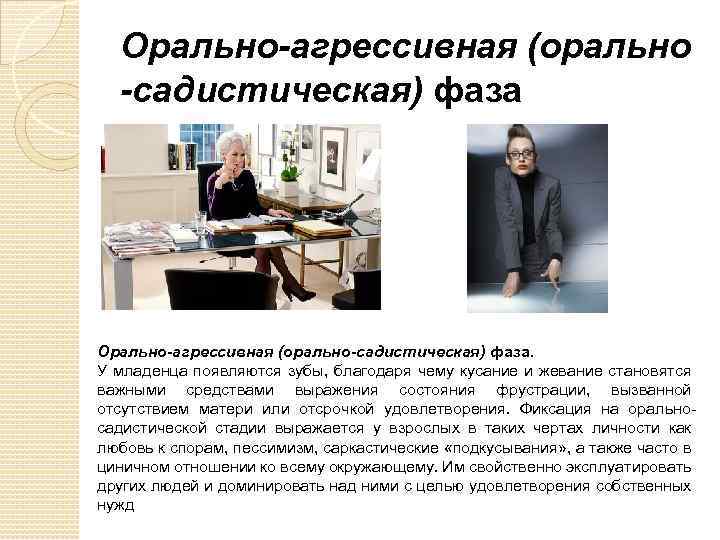 Орально-агрессивная (орально -садистическая) фаза

Орально-агрессивная (орально-садистическая) фаза.
У младенца появляются зубы, благодаря чему кусание и жевание становятся важными средствами выражения состояния фрустрации, вызванной отсутствием матери или отсрочкой удовлетворения. Фиксация на орально-садистической стадии выражается у взрослых в таких чертах личности как любовь к спорам, пессимизм, саркастические «подкусывания», а также часто в циничном отношении ко всему окружающему. Им свойственно эксплуатировать других людей и доминировать над ними с целью удовлетворения собственных нужд